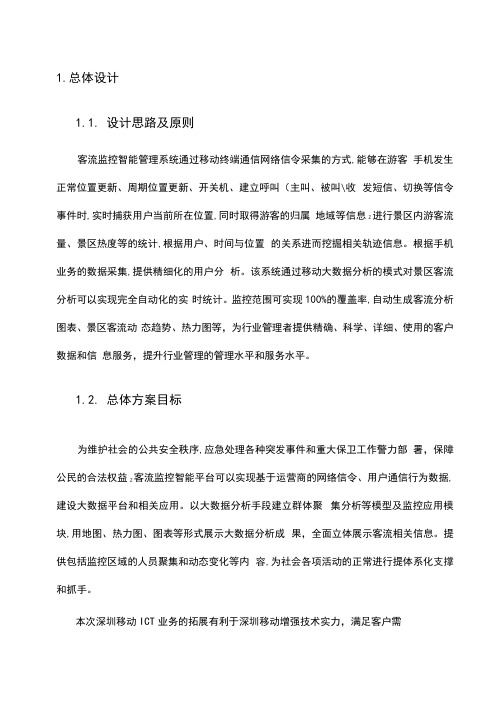 1.总体设计

1.1. 设计思路及原则

客流监控智能管理系统通过移动终端通信网络信令采集的方式,能够在游客 手机发生正常位置更新、周期位置更新、开关机、建立呼叫(主叫、被叫\收 发短信、切换等信令事件时,实时捕获用户当前所在位置,同时取得游客的归属 地域等信息;进行景区内游客流量、景区热度等的统计,根据用户、时间与位置 的关系进而挖掘相关轨迹信息。根据手机业务的数据采集,提供精细化的用户分 析。该系统通过移动大数据分析的模式对景区客流分析可以实现完全自动化的实 时统计。监控范围可实现100%的覆盖率,自动生成客流分析图表、景区客流动 态趋势、热力图等，为行业管理者提供精确、科学、详细、使用的客户数据和信 息服务，提升行业管理的管理水平和服务水平。

1.2. 总体方案目标

为维护社会的公共安全秩序,应急处理各种突发事件和重大保卫工作警力部 署，保障公民的合法权益;客流监控智能平台可以实现基于运营商的网络信令、用户通信行为数据,建设大数据平台和相关应用。以大数据分析手段建立群体聚 集分析等模型及监控应用模块,用地图、热力图、图表等形式展示大数据分析成 果，全面立体展示客流相关信息。提供包括监控区域的人员聚集和动态变化等内 容,为社会各项活动的正常进行提体系化支撑和抓手。

本次深圳移动ICT业务的拓展有利于深圳移动增强技术实力，满足客户需